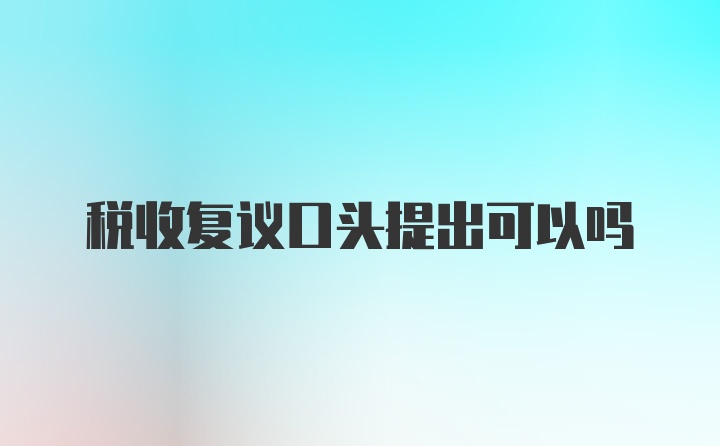 税收复议口头提出可以吗